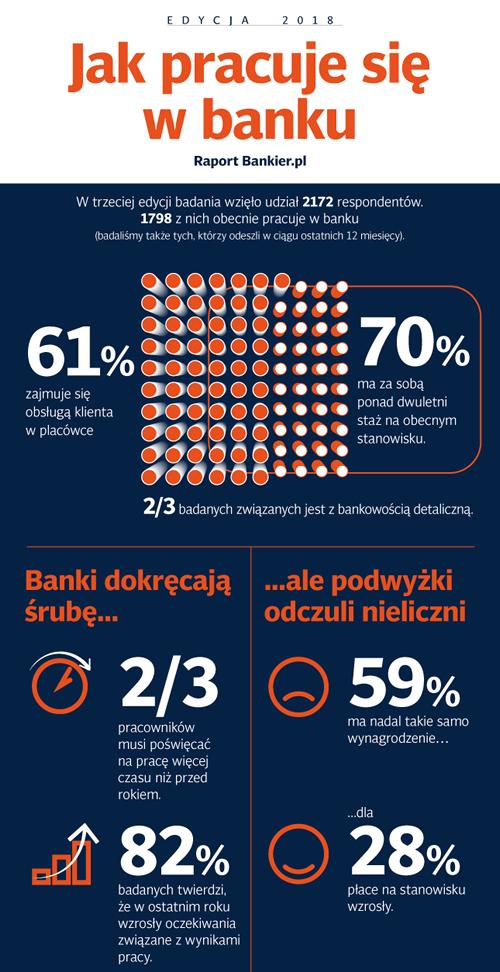 EDYCJA 2018

Jak pracuje się w banku

Raport Bankier.pl

W trzeciej edycji badania wzięło udział 2172 respondentów. 1798 z nich obecnie pracuje w banku (badaliśmy także tych, którzy odeszli w ciągu ostatnich 12 miesięcy).

61% zajmuje się obsługą klienta w placówce

70% ma za sobą ponad dwuletni staż na obecnym stanowisku.

2/3 badanych związanych jest z bankowością detaliczną.

Banki dokręcają śrubę...

2/3 pracowników musi poświęcać na pracę więcej czasu niż przed rokiem.

82% badanych twierdzi, że w ostatnim roku wzrosły oczekiwania związane z wynikami pracy.

...ale podwyżki odczuli nieliczni

59% ma nadal takie samo wynagrodzenie...

...dla

28% płace na stanowisku wzrosły.